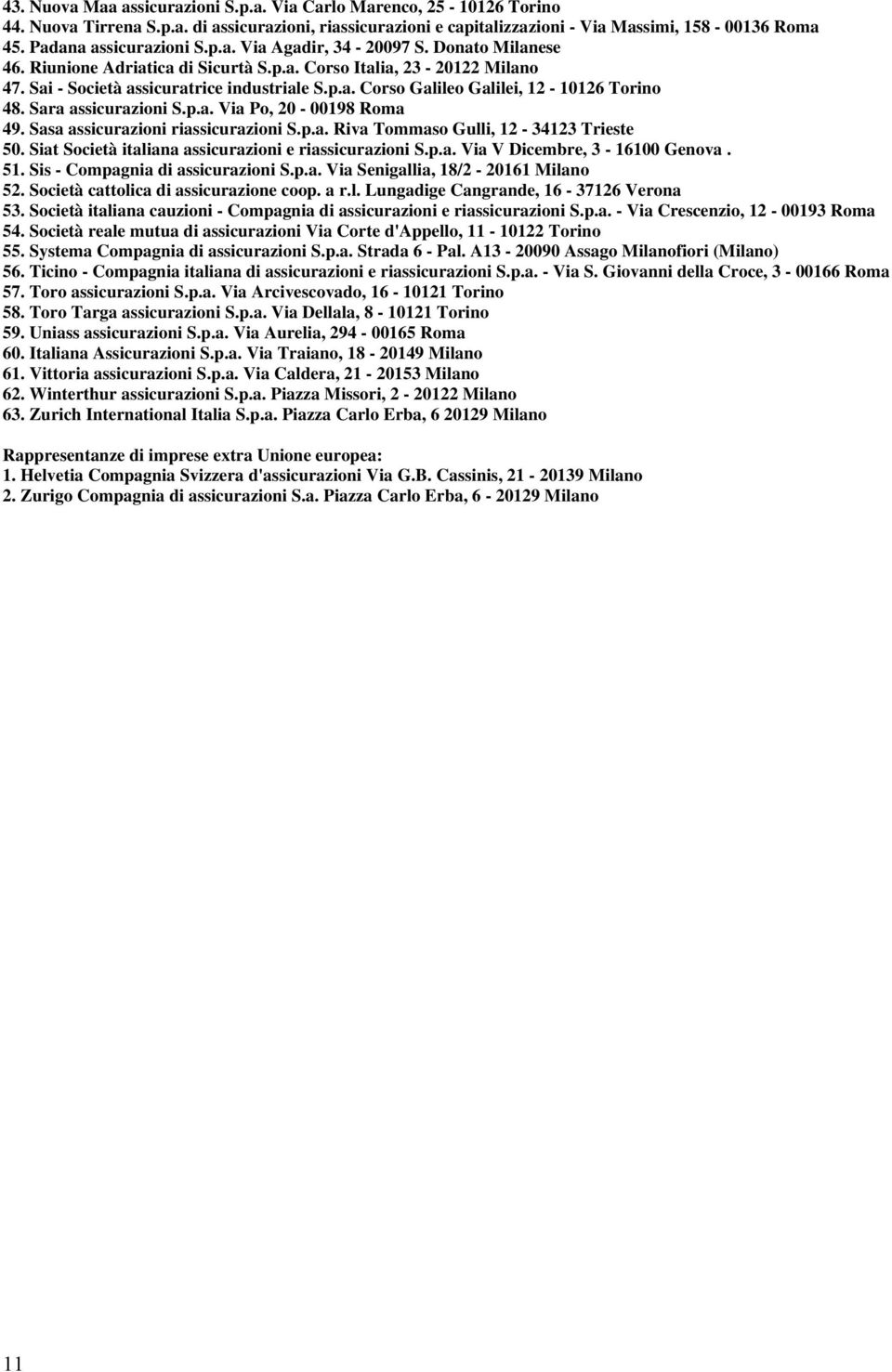 43. Nuova Maa assicurazioni S.p.a. Via Carlo Marenco, 25 - 10126 Torino
44. Nuova Tirrena S.p.a. di assicurazioni, riassicurazioni e capitalizzazioni - Via Massimi, 158 - 00136 Roma
45. Padana assicurazioni S.p.a. Via Agadir, 34 - 20097 S. Donato Milanese
46. Riunione Adriatica di Sicurtà S.p.a. Corso Italia, 23 - 20122 Milano
47. Sai - Società assicuratrice industriale S.p.a. Corso Galileo Galilei, 12 - 10126 Torino
48. Sara assicurazioni S.p.a. Via Po, 20 - 00198 Roma
49. Sasa assicurazioni riassicurazioni S.p.a. Riva Tommaso Gulli, 12 - 34123 Trieste
50. Siat Società italiana assicurazioni e riassicurazioni S.p.a. Via V Dicembre, 3 - 16100 Genova .
51. Sis - Compagnia di assicurazioni S.p.a. Via Senigallia, 18/2 - 20161 Milano
52. Società cattolica di assicurazione coop. a r.l. Lungadige Cangrande, 16 - 37126 Verona
53. Società italiana cauzioni - Compagnia di assicurazioni e riassicurazioni S.p.a. - Via Crescenzio, 12 - 00193 Roma
54. Società reale mutua di assicurazioni Via Corte d'Appello, 11 - 10122 Torino
55. Systema Compagnia di assicurazioni S.p.a. Strada 6 - Pal. A13 - 20090 Assago Milanofiori (Milano)
56. Ticino - Compagnia italiana di assicurazioni e riassicurazioni S.p.a. - Via S. Giovanni della Croce, 3 - 00166 Roma
57. Toro assicurazioni S.p.a. Via Arcivescovado, 16 - 10121 Torino
58. Toro Targa assicurazioni S.p.a. Via Dellala, 8 - 10121 Torino
59. Uniass assicurazioni S.p.a. Via Aurelia, 294 - 00165 Roma
60. Italiana Assicurazioni S.p.a. Via Traiano, 18 - 20149 Milano
61. Vittoria assicurazioni S.p.a. Via Caldera, 21 - 20153 Milano
62. Winterthur assicurazioni S.p.a. Piazza Missori, 2 - 20122 Milano
63. Zurich International Italia S.p.a. Piazza Carlo Erba, 6 20129 Milano

Rappresentanze di imprese extra Unione europea:
1. Helvetia Compagnia Svizzera d'assicurazioni Via G.B. Cassinis, 21 - 20139 Milano
2. Zurigo Compagnia di assicurazioni S.a. Piazza Carlo Erba, 6 - 20129 Milano

11